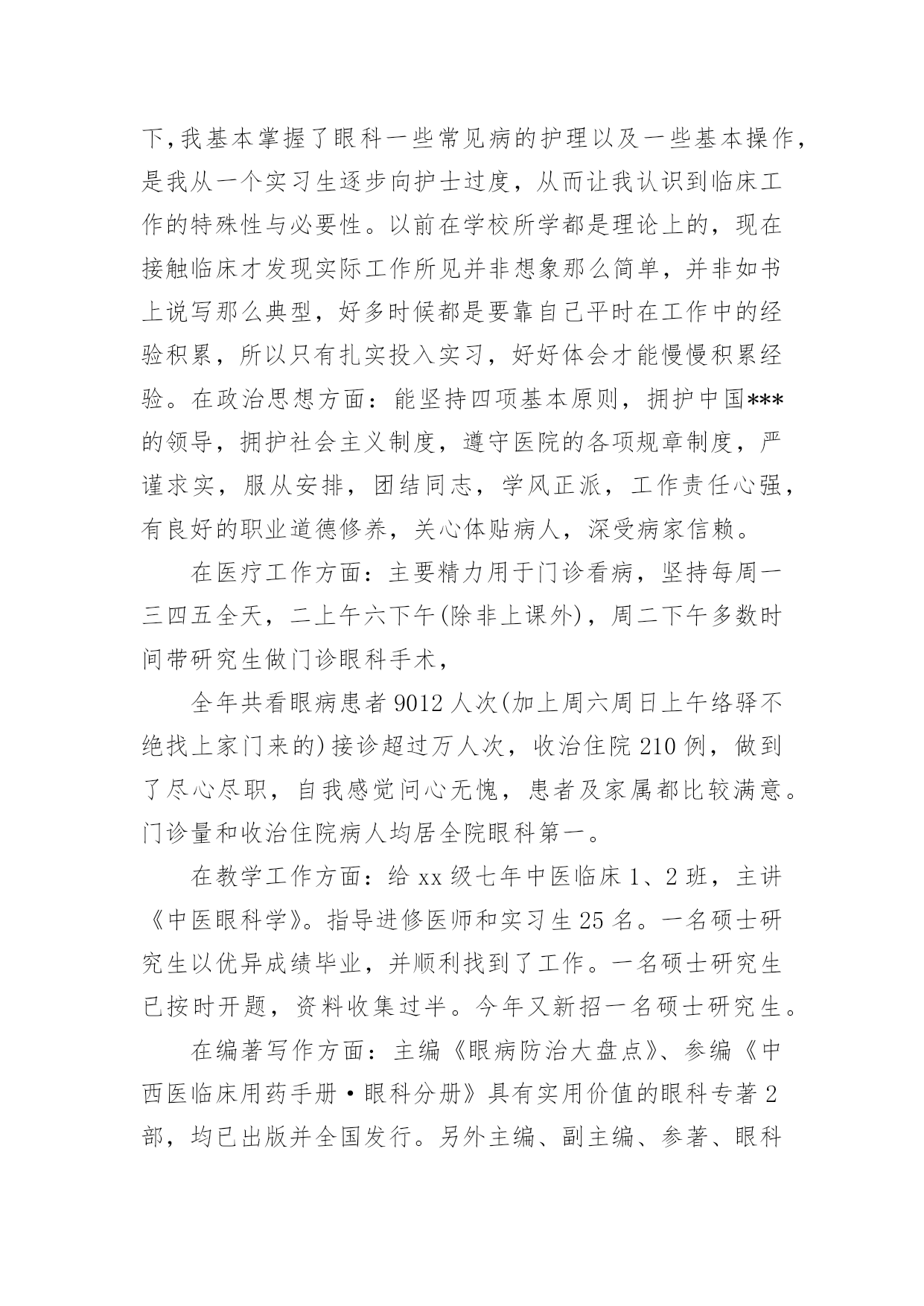 下，我基本掌握了眼科一些常见病的护理以及一些基本操作，是我从一个实习生逐步向护士过度，从而让我认识到临床工作的特殊性与必要性。以前在学校所学都是理论上的，现在接触临床才发现实际工作所见并非想象那么简单，并非如书上说写那么典型，好多时候都是要靠自己平时在工作中的经验积累，所以只有扎实投入实习，好好体会才能慢慢积累经验。在政治思想方面：能坚持四项基本原则，拥护中国***的领导，拥护社会主义制度，遵守医院的各项规章制度，严谨求实，服从安排，团结同志，学风正派，工作责任心强，有良好的职业道德修养，关心体贴病人，深受病家信赖。

在医疗工作方面：主要精力用于门诊看病，坚持每周一三四五全天，二上午六下午(除非上课外)，周二下午多数时间带研究生做门诊眼科手术，

全年共看眼病患者 9012 人次(加上周六周日上午络驿不绝找上家门来的)接诊超过万人次，收治住院 210 例，做到了尽心尽职，自我感觉问心无愧，患者及家属都比较满意。门诊量和收治住院病人均居全院眼科第一。

在教学工作方面：给 xx 级七年中医临床 1、2 班，主讲《中医眼科学》。指导进修医师和实习生 25 名。一名硕士研究生以优异成绩毕业，并顺利找到了工作。一名硕士研究生已按时开题，资料收集过半。今年又新招一名硕士研究生。

在编著写作方面：主编《眼病防治大盘点》、参编《中西医临床用药手册·眼科分册》具有实用价值的眼科专著 2 部，均已出版并全国发行。另外主编、副主编、参著、眼科